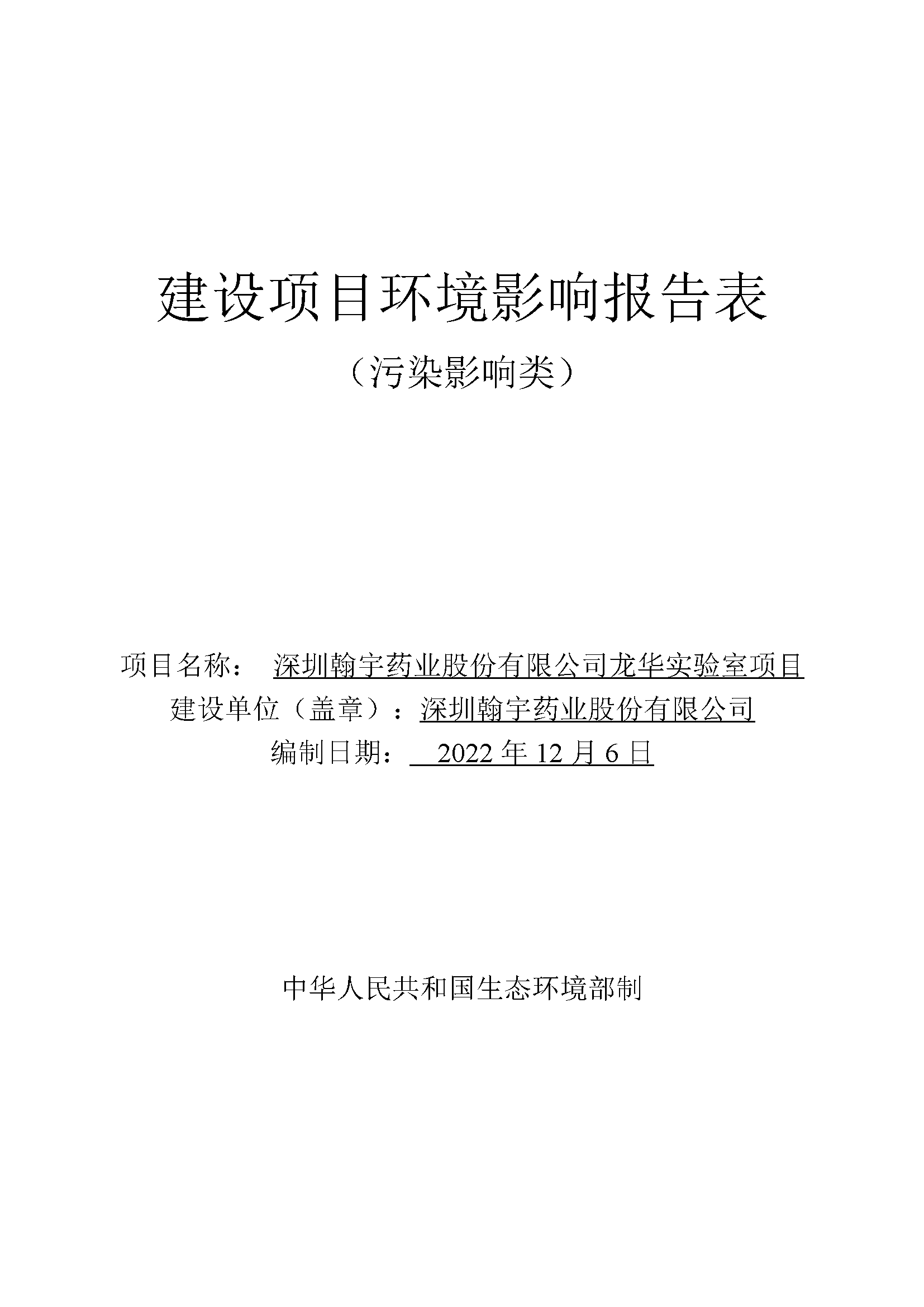 建设项目环境影响报告表

（污染影响类）

项目名称： 深圳翰宇药业股份有限公司龙华实验室项目

建设单位（盖章）：深圳翰宇药业股份有限公司

编制日期： 2022 年 12 月 6 日

中华人民共和国生态环境部制